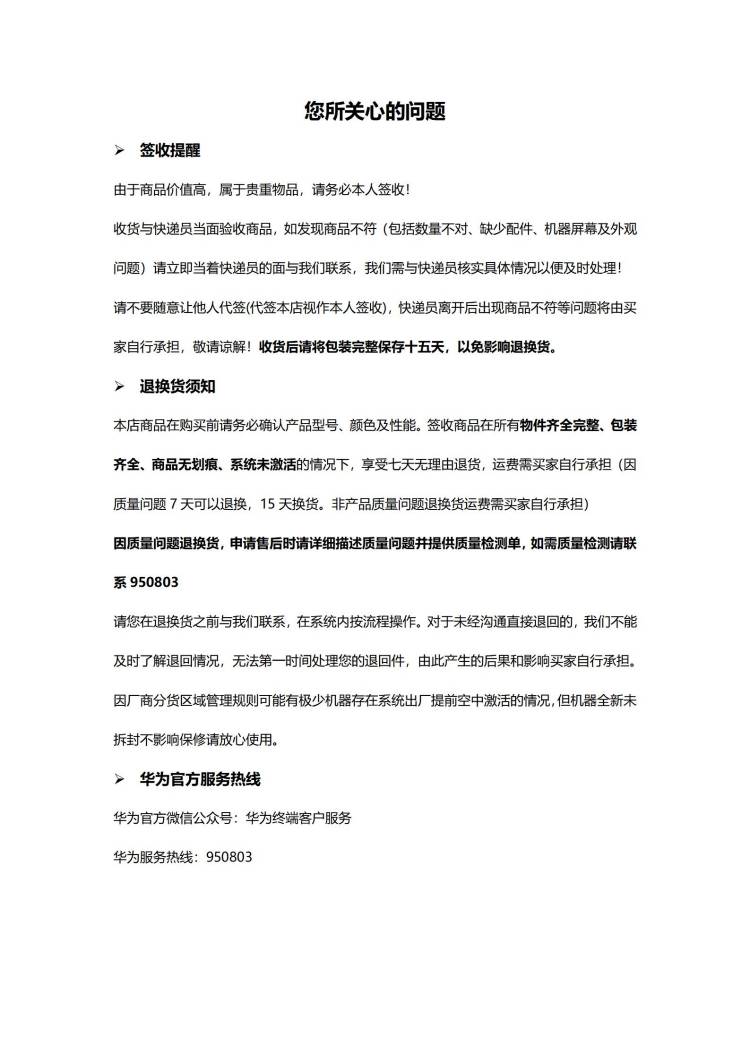 您所关心的问题

➢ 签收提醒

由于商品价值高，属于贵重物品，请务必本人签收！

收货与快递员当面验收商品，如发现商品不符（包括数量不对、缺少配件、机器屏幕及外观问题）请立即当着快递员的面与我们联系，我们需与快递员核实具体情况以便及时处理！

请不要随意让他人代签(代签本店视作本人签收)，快递员离开后出现商品不符等问题将由买家自行承担，敬请谅解！收货后请将包装完整保存十五天，以免影响退换货。

➢ 退换货须知

本店商品在购买前请务必确认产品型号、颜色及性能。签收商品在所有物件齐全完整、包装齐全、商品无划痕、系统未激活的情况下，享受七天无理由退货，运费需买家自行承担（因质量问题 7 天可以退换，15 天换货。非产品质量问题退换货运费需买家自行承担）

因质量问题退换货，申请售后时请详细描述质量问题并提供质量检测单，如需质量检测请联系 950803

请您在退换货之前与我们联系，在系统内按流程操作。对于未经沟通直接退回的，我们不能及时了解退回情况，无法第一时间处理您的退回件，由此产生的后果和影响买家自行承担。

因厂商分货区域管理规则可能有极少机器存在系统出厂提前空中激活的情况,但机器全新未拆封不影响保修请放心使用。

➢ 华为官方服务热线

华为官方微信公众号：华为终端客户服务

华为服务热线：950803